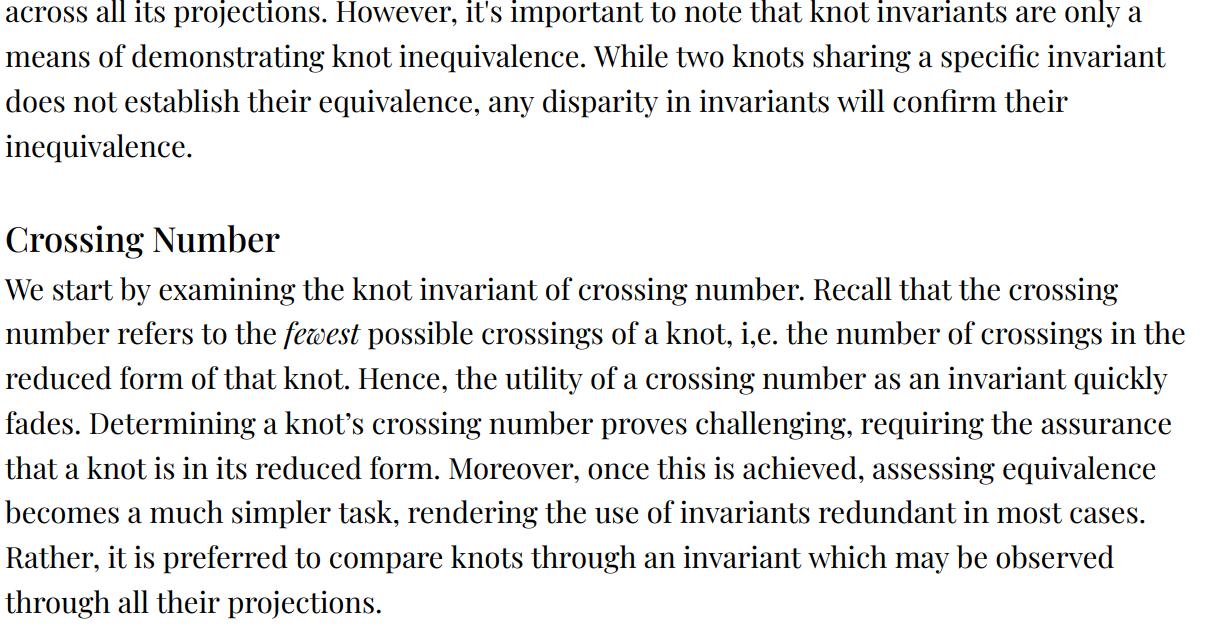 across all its projections. However, it's important to note that knot invariants are only a means of demonstrating knot inequivalence. While two knots sharing a specific invariant does not establish their equivalence, any disparity in invariants will confirm their inequivalence.

Crossing Number

We start by examining the knot invariant of crossing number. Recall that the crossing number refers to the fewest possible crossings of a knot, i,e. the number of crossings in the reduced form of that knot. Hence, the utility of a crossing number as an invariant quickly fades. Determining a knot's crossing number proves challenging, requiring the assurance that a knot is in its reduced form. Moreover, once this is achieved, assessing equivalence becomes a much simpler task, rendering the use of invariants redundant in most cases. Rather, it is preferred to compare knots through an invariant which may be observed through all their projections.